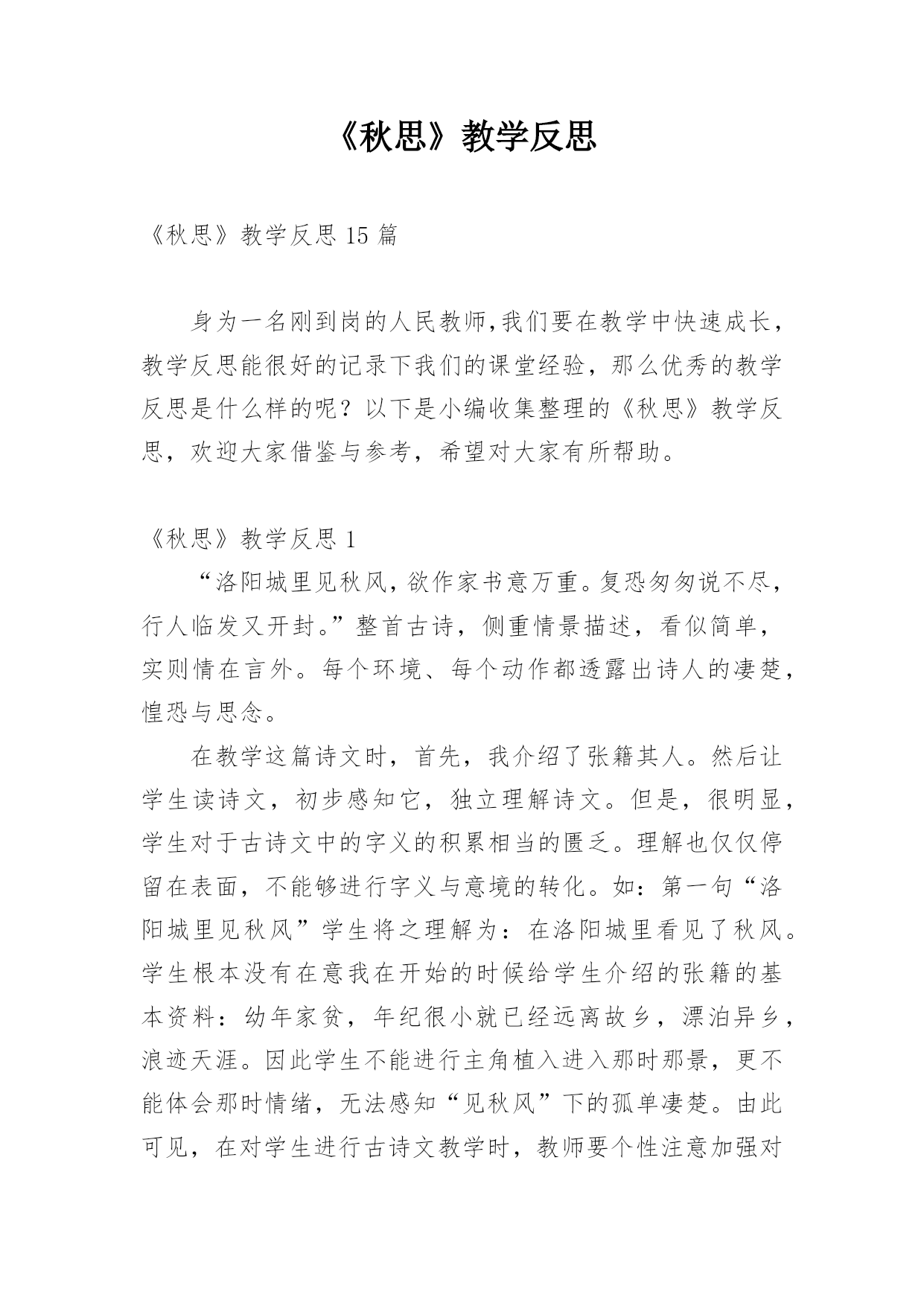 《秋思》教学反思

《秋思》教学反思 15 篇

身为一名刚到岗的人民教师,我们要在教学中快速成长，教学反思能很好的记录下我们的课堂经验，那么优秀的教学反思是什么样的呢？以下是小编收集整理的《秋思》教学反思，欢迎大家借鉴与参考，希望对大家有所帮助。

《秋思》教学反思 1

“洛阳城里见秋风，欲作家书意万重。复恐匆匆说不尽，行人临发又开封。”整首古诗，侧重情景描述，看似简单，实则情在言外。每个环境、每个动作都透露出诗人的凄楚，惶恐与思念。

在教学这篇诗文时，首先，我介绍了张籍其人。然后让学生读诗文，初步感知它，独立理解诗文。但是，很明显，学生对于古诗文中的字义的积累相当的匮乏。理解也仅仅停留在表面，不能够进行字义与意境的转化。如：第一句“洛阳城里见秋风”学生将之理解为：在洛阳城里看见了秋风。学生根本没有在意我在开始的时候给学生介绍的张籍的基本资料：幼年家贫，年纪很小就已经远离故乡，漂泊异乡，浪迹天涯。因此学生不能进行主角植入进入那时那景，更不能体会那时情绪，无法感知“见秋风”下的孤单凄楚。由此可见，在对学生进行古诗文教学时，教师要个性注意加强对